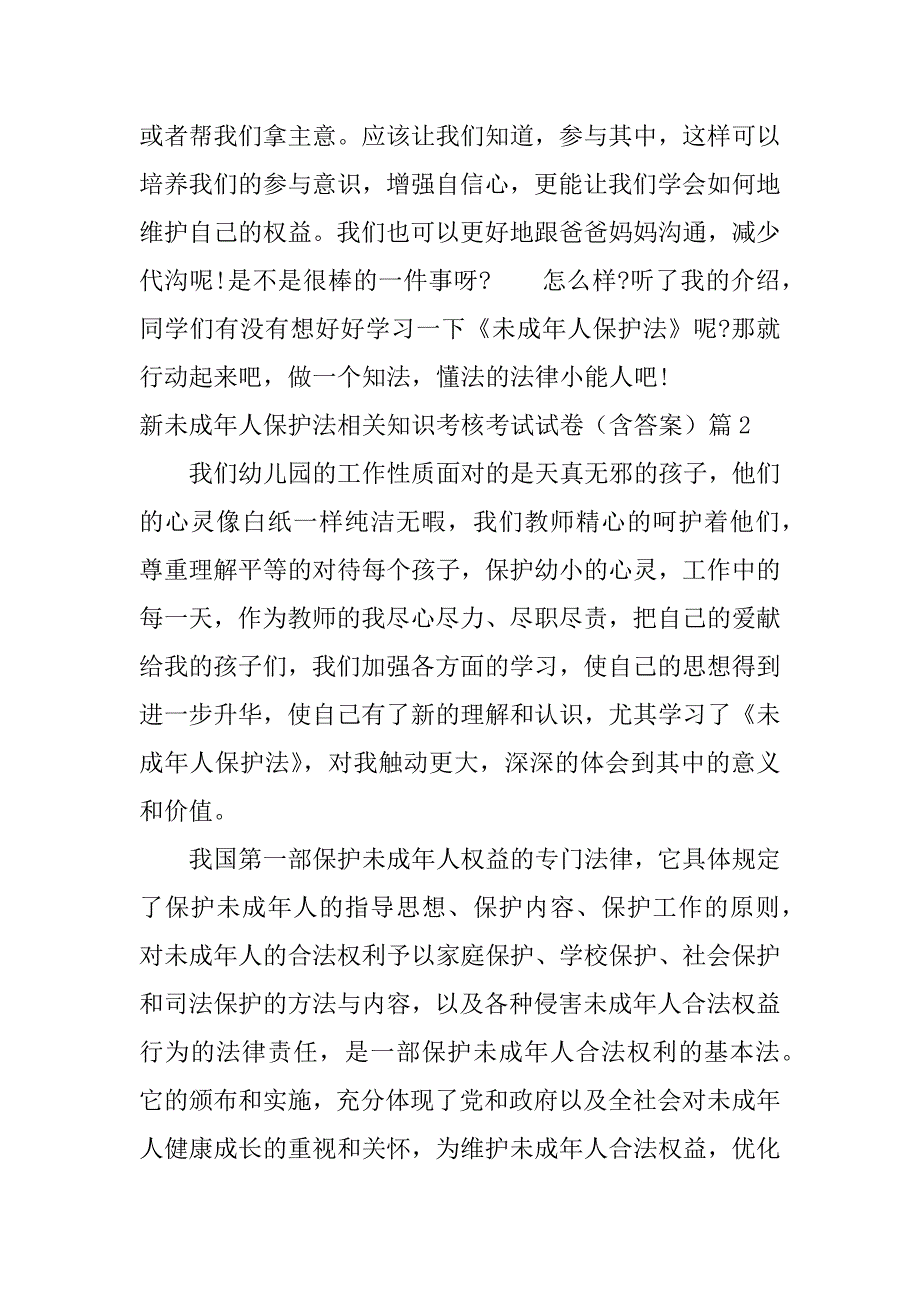 或者帮我们拿主意。应该让我们知道，参与其中，这样可以培养我们的参与意识，增强自信心，更能让我们学会如何地维护自己的权益。我们也可以更好地跟爸爸妈妈沟通，减少代沟呢!是不是很棒的一件事呀?　　怎么样?听了我的介绍，同学们有没有想好好学习一下《未成年人保护法》呢?那就行动起来吧，做一个知法，懂法的法律小能人吧!

新未成年人保护法相关知识考核考试试卷（含答案）篇 2

我们幼儿园的工作性质面对的是天真无邪的孩子，他们的心灵像白纸一样纯洁无暇，我们教师精心的呵护着他们，尊重理解平等的对待每个孩子，保护幼小的心灵，工作中的每一天，作为教师的我尽心尽力、尽职尽责，把自己的爱献给我的孩子们，我们加强各方面的学习，使自己的思想得到进一步升华，使自己有了新的理解和认识，尤其学习了《未成年人保护法》，对我触动更大，深深的体会到其中的意义和价值。

我国第一部保护未成年人权益的专门法律，它具体规定了保护未成年人的指导思想、保护内容、保护工作的原则，对未成年人的合法权利予以家庭保护、学校保护、社会保护和司法保护的方法与内容，以及各种侵害未成年人合法权益行为的法律责任，是一部保护未成年人合法权利的基本法。它的颁布和实施，充分体现了党和政府以及全社会对未成年人健康成长的重视和关怀，为维护未成年人合法权益，优化